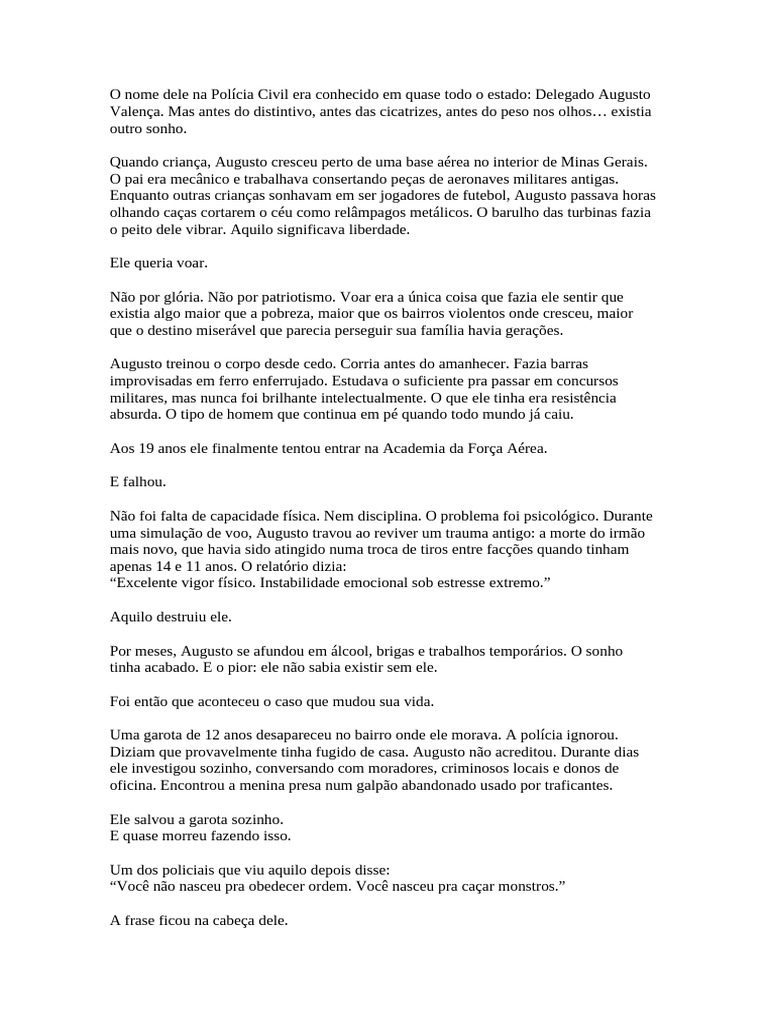 O nome dele na Polícia Civil era conhecido em quase todo o estado: Delegado Augusto Valença. Mas antes do distintivo, antes das cicatrizes, antes do peso nos olhos… existia outro sonho.

Quando criança, Augusto cresceu perto de uma base aérea no interior de Minas Gerais. O pai era mecânico e trabalhava consertando peças de aeronaves militares antigas. Enquanto outras crianças sonhavam em ser jogadores de futebol, Augusto passava horas olhando caças cortarem o céu como relâmpagos metálicos. O barulho das turbinas fazia o peito dele vibrar. Aquilo significava liberdade.

Ele queria voar.

Não por glória. Não por patriotismo. Voar era a única coisa que fazia ele sentir que existia algo maior que a pobreza, maior que os bairros violentos onde cresceu, maior que o destino miserável que parecia perseguir sua família havia gerações.

Augusto treinou o corpo desde cedo. Corria antes do amanhecer. Fazia barras improvisadas em ferro enferrujado. Estudava o suficiente pra passar em concursos militares, mas nunca foi brilhante intelectualmente. O que ele tinha era resistência absurda. O tipo de homem que continua em pé quando todo mundo já caiu.

Aos 19 anos ele finalmente tentou entrar na Academia da Força Aérea.

E falhou.

Não foi falta de capacidade física. Nem disciplina. O problema foi psicológico. Durante uma simulação de voo, Augusto travou ao reviver um trauma antigo: a morte do irmão mais novo, que havia sido atingido numa troca de tiros entre facções quando tinham apenas 14 e 11 anos. O relatório dizia:
“Excelente vigor físico. Instabilidade emocional sob estresse extremo.”

Aquilo destruiu ele.

Por meses, Augusto se afundou em álcool, brigas e trabalhos temporários. O sonho tinha acabado. E o pior: ele não sabia existir sem ele.

Foi então que aconteceu o caso que mudou sua vida.

Uma garota de 12 anos desapareceu no bairro onde ele morava. A polícia ignorou. Diziam que provavelmente tinha fugido de casa. Augusto não acreditou. Durante dias ele investigou sozinho, conversando com moradores, criminosos locais e donos de oficina. Encontrou a menina presa num galpão abandonado usado por traficantes.

Ele salvou a garota sozinho.
E quase morreu fazendo isso.

Um dos policiais que viu aquilo depois disse:
“Você não nasceu pra obedecer ordem. Você nasceu pra caçar monstros.”

A frase ficou na cabeça dele.